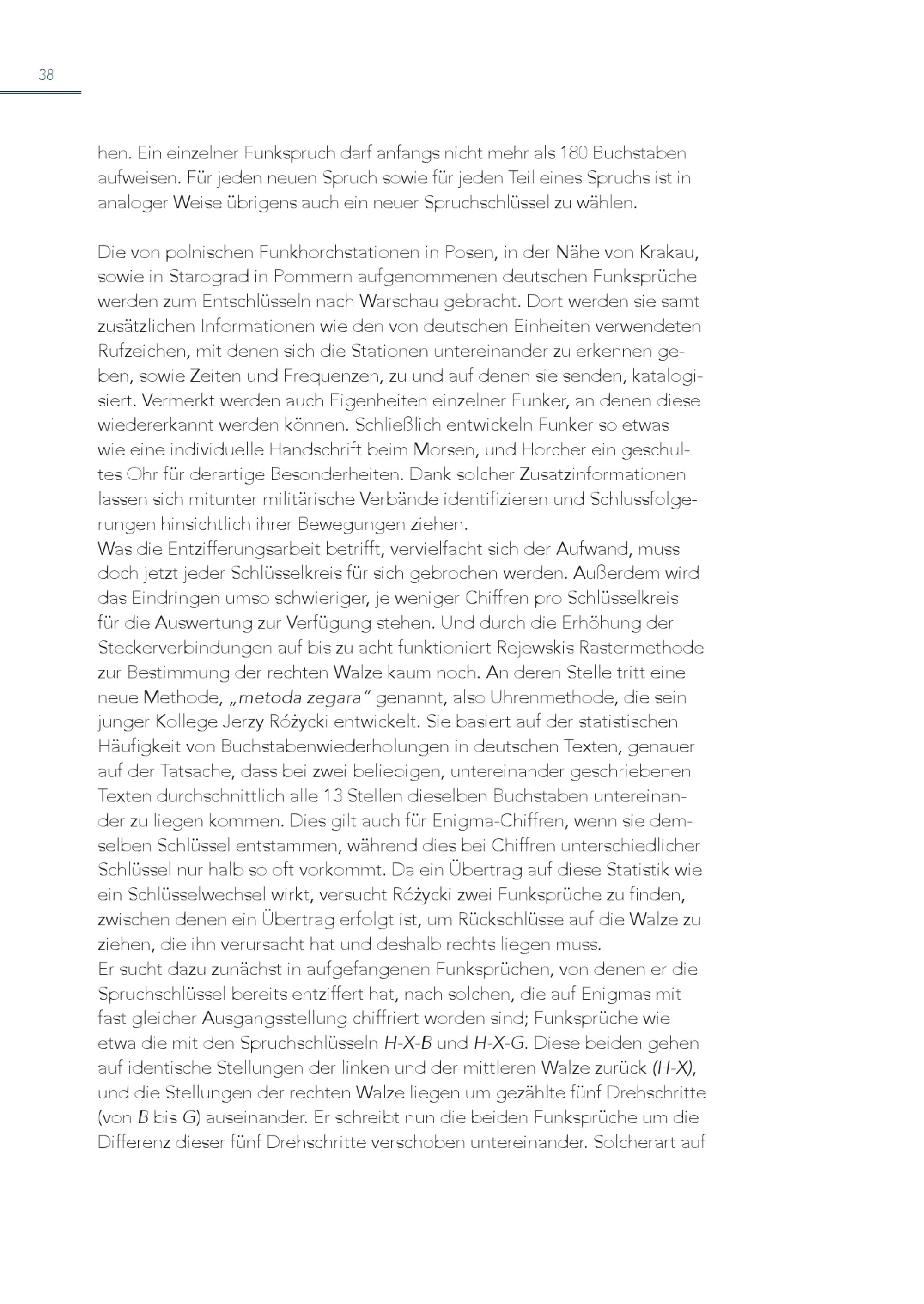 38

hen. Ein einzelner Funkspruch darf anfangs nicht mehr als 180 Buchstaben aufweisen. Für jeden neuen Spruch sowie für jeden Teil eines Spruchs ist in analoger Weise übrigens auch ein neuer Spruchschlüssel zu wählen.

Die von polnischen Funkhorchstationen in Posen, in der Nähe von Krakau, sowie in Starograd in Pommern aufgenommenen deutschen Funksprüche werden zum Entschlüsseln nach Warschau gebracht. Dort werden sie samt zusätzlichen Informationen wie den von deutschen Einheiten verwendeten Rufzeichen, mit denen sich die Stationen untereinander zu erkennen geben, sowie Zeiten und Frequenzen, zu und auf denen sie senden, katalogisiert. Vermerkt werden auch Eigenheiten einzelner Funker, an denen diese wiedererkannt werden können. Schließlich entwickeln Funker so etwas wie eine individuelle Handschrift beim Morsen, und Horcher ein geschultes Ohr für derartige Besonderheiten. Dank solcher Zusatzinformationen lassen sich mitunter militärische Verbände identifizieren und Schlussfolgerungen hinsichtlich ihrer Bewegungen ziehen.
Was die Entzifferungsarbeit betrifft, vervielfacht sich der Aufwand, muss doch jetzt jeder Schlüsselkreis für sich gebrochen werden. Außerdem wird das Eindringen umso schwieriger, je weniger Chiffren pro Schlüsselkreis für die Auswertung zur Verfügung stehen. Und durch die Erhöhung der Steckerverbindungen auf bis zu acht funktioniert Rejewskis Rastermethode zur Bestimmung der rechten Walze kaum noch. An deren Stelle tritt eine neue Methode, „metoda zegara" genannt, also Uhrenmethode, die sein junger Kollege Jerzy Różycki entwickelt. Sie basiert auf der statistischen Häufigkeit von Buchstabenwiederholungen in deutschen Texten, genauer auf der Tatsache, dass bei zwei beliebigen, untereinander geschriebenen Texten durchschnittlich alle 13 Stellen dieselben Buchstaben untereinander zu liegen kommen. Dies gilt auch für Enigma-Chiffren, wenn sie demselben Schlüssel entstammen, während dies bei Chiffren unterschiedlicher Schlüssel nur halb so oft vorkommt. Da ein Übertrag auf diese Statistik wie ein Schlüsselwechsel wirkt, versucht Różycki zwei Funksprüche zu finden, zwischen denen ein Übertrag erfolgt ist, um Rückschlüsse auf die Walze zu ziehen, die ihn verursacht hat und deshalb rechts liegen muss.
Er sucht dazu zunächst in aufgefangenen Funksprüchen, von denen er die Spruchschlüssel bereits entziffert hat, nach solchen, die auf Enigmas mit fast gleicher Ausgangsstellung chiffriert worden sind; Funksprüche wie etwa die mit den Spruchschlüsseln H-X-B und H-X-G. Diese beiden gehen auf identische Stellungen der linken und der mittleren Walze zurück (H-X), und die Stellungen der rechten Walze liegen um gezählte fünf Drehschritte (von B bis G) auseinander. Er schreibt nun die beiden Funksprüche um die Differenz dieser fünf Drehschritte verschoben untereinander. Solcherart auf